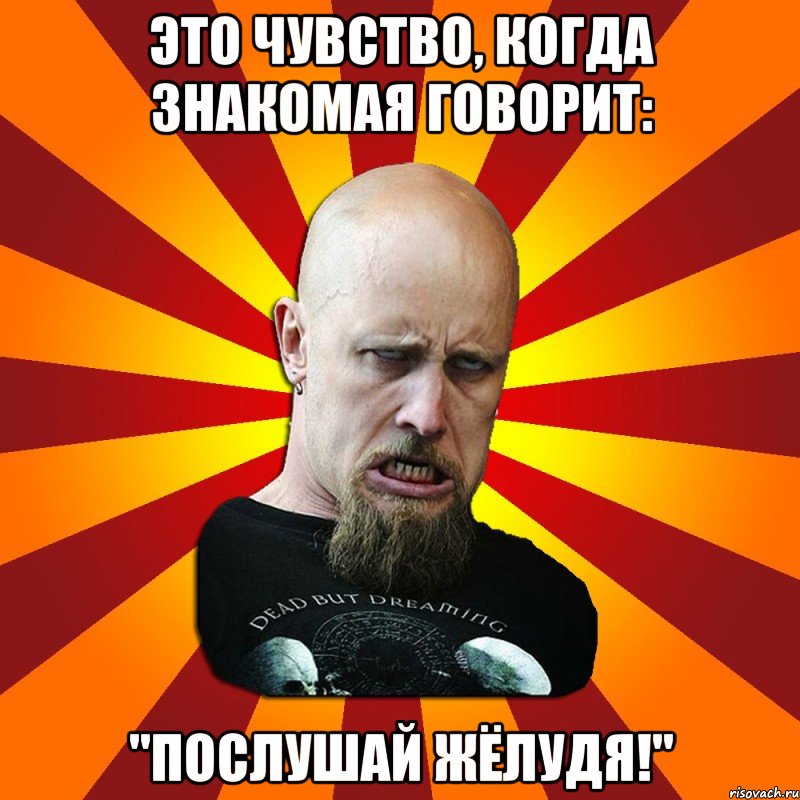 ЭТО ЧУВСТВО, КОГДА ЗНАКОМАЯ ГОВОРИТ:

DEAD BUT DREAMING

"ПОСЛУШАЙ ЖЁЛУДЯ!"

risovach.ru